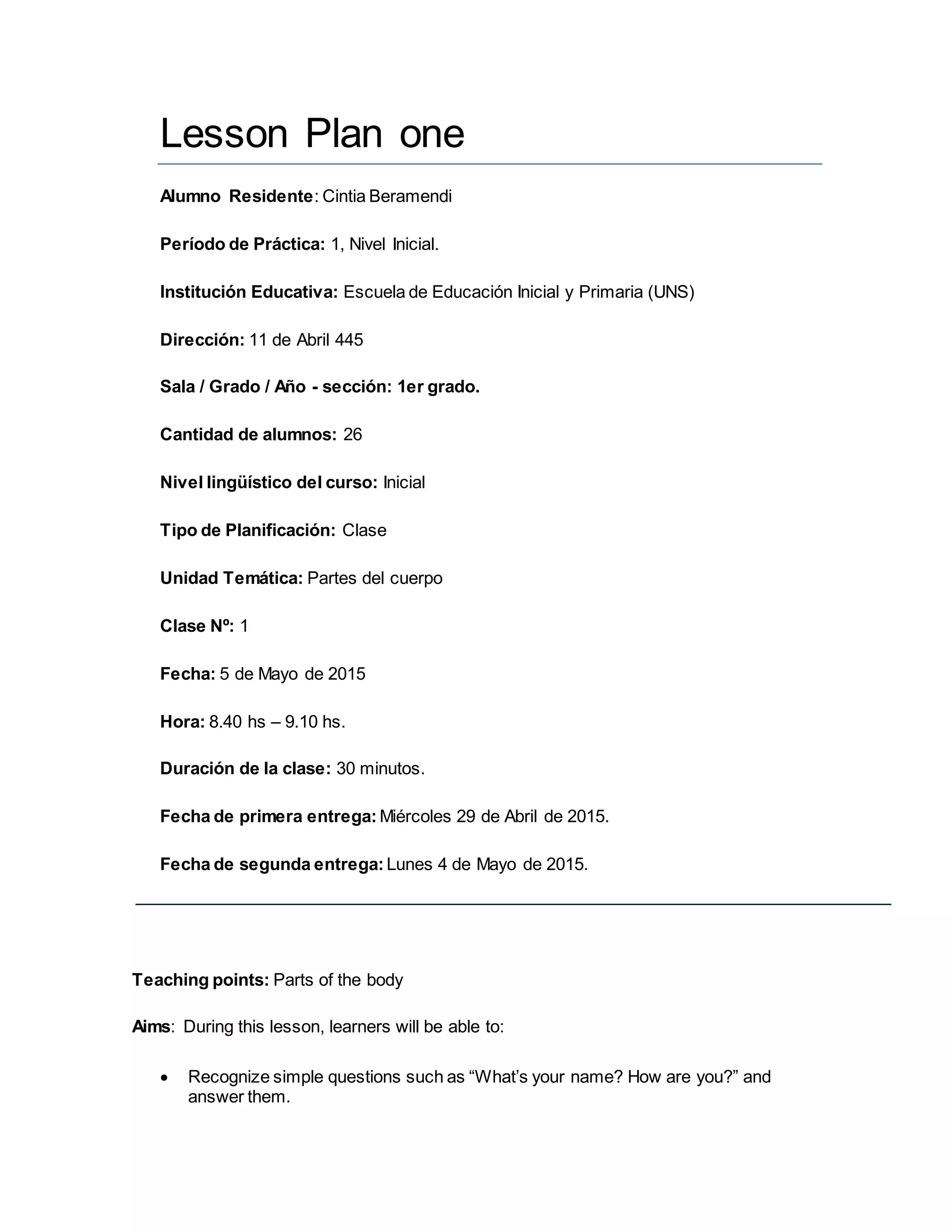 Lesson Plan one

Alumno Residente: Cintia Beramendi

Período de Práctica: 1, Nivel Inicial.

Institución Educativa: Escuela de Educación Inicial y Primaria (UNS)

Dirección: 11 de Abril 445

Sala / Grado / Año - sección: 1er grado.

Cantidad de alumnos: 26

Nivel lingüístico del curso: Inicial

Tipo de Planificación: Clase

Unidad Temática: Partes del cuerpo

Clase Nº: 1

Fecha: 5 de Mayo de 2015

Hora: 8.40 hs – 9.10 hs.

Duración de la clase: 30 minutos.

Fecha de primera entrega: Miércoles 29 de Abril de 2015.

Fecha de segunda entrega: Lunes 4 de Mayo de 2015.

Teaching points: Parts of the body

Aims: During this lesson, learners will be able to:

• Recognize simple questions such as “What’s your name? How are you?” and answer them.